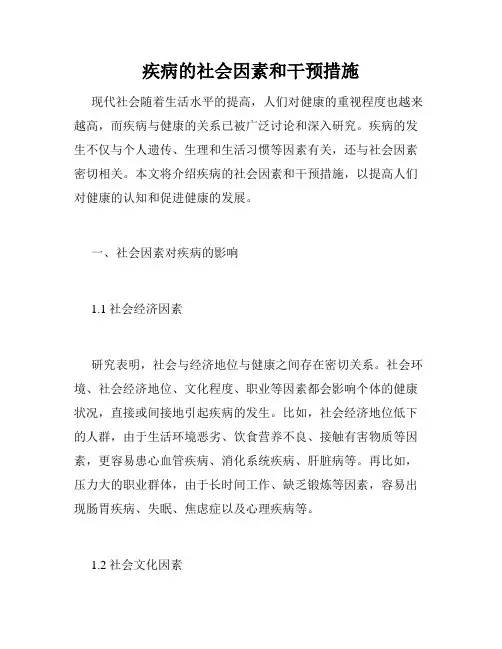 疾病的社会因素和干预措施

现代社会随着生活水平的提高，人们对健康的重视程度也越来越高，而疾病与健康的关系已被广泛讨论和深入研究。疾病的发生不仅与个人遗传、生理和生活习惯等因素有关，还与社会因素密切相关。本文将介绍疾病的社会因素和干预措施，以提高人们对健康的认知和促进健康的发展。

一、社会因素对疾病的影响

1.1 社会经济因素

研究表明，社会与经济地位与健康之间存在密切关系。社会环境、社会经济地位、文化程度、职业等因素都会影响个体的健康状况，直接或间接地引起疾病的发生。比如，社会经济地位低下的人群，由于生活环境恶劣、饮食营养不良、接触有害物质等因素，更容易患心血管疾病、消化系统疾病、肝脏病等。再比如，压力大的职业群体，由于长时间工作、缺乏锻炼等因素，容易出现肠胃疾病、失眠、焦虑症以及心理疾病等。

1.2 社会文化因素